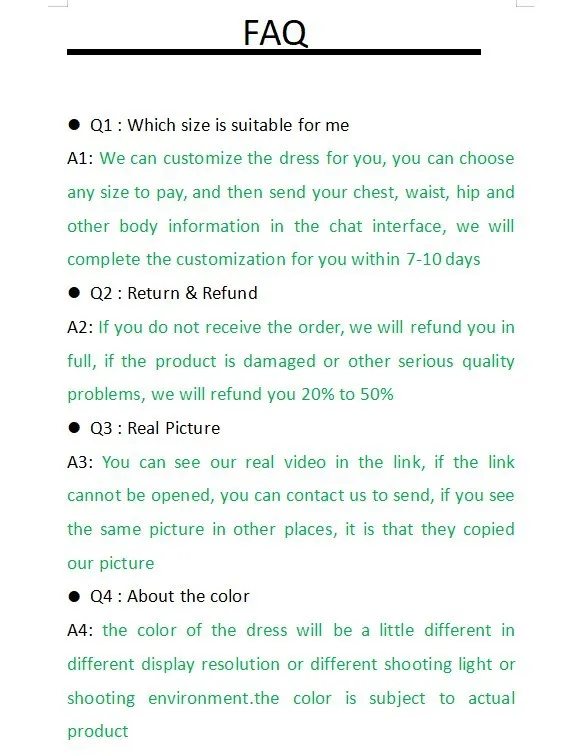 FAQ

● Q1 : Which size is suitable for me

A1: We can customize the dress for you, you can choose any size to pay, and then send your chest, waist, hip and other body information in the chat interface, we will complete the customization for you within 7-10 days

● Q2 : Return & Refund

A2: If you do not receive the order, we will refund you in full, if the product is damaged or other serious quality problems, we will refund you 20% to 50%

● Q3 : Real Picture

A3: You can see our real video in the link, if the link cannot be opened, you can contact us to send, if you see the same picture in other places, it is that they copied our picture

● Q4 : About the color

A4: the color of the dress will be a little different in different display resolution or different shooting light or shooting environment.the color is subject to actual product